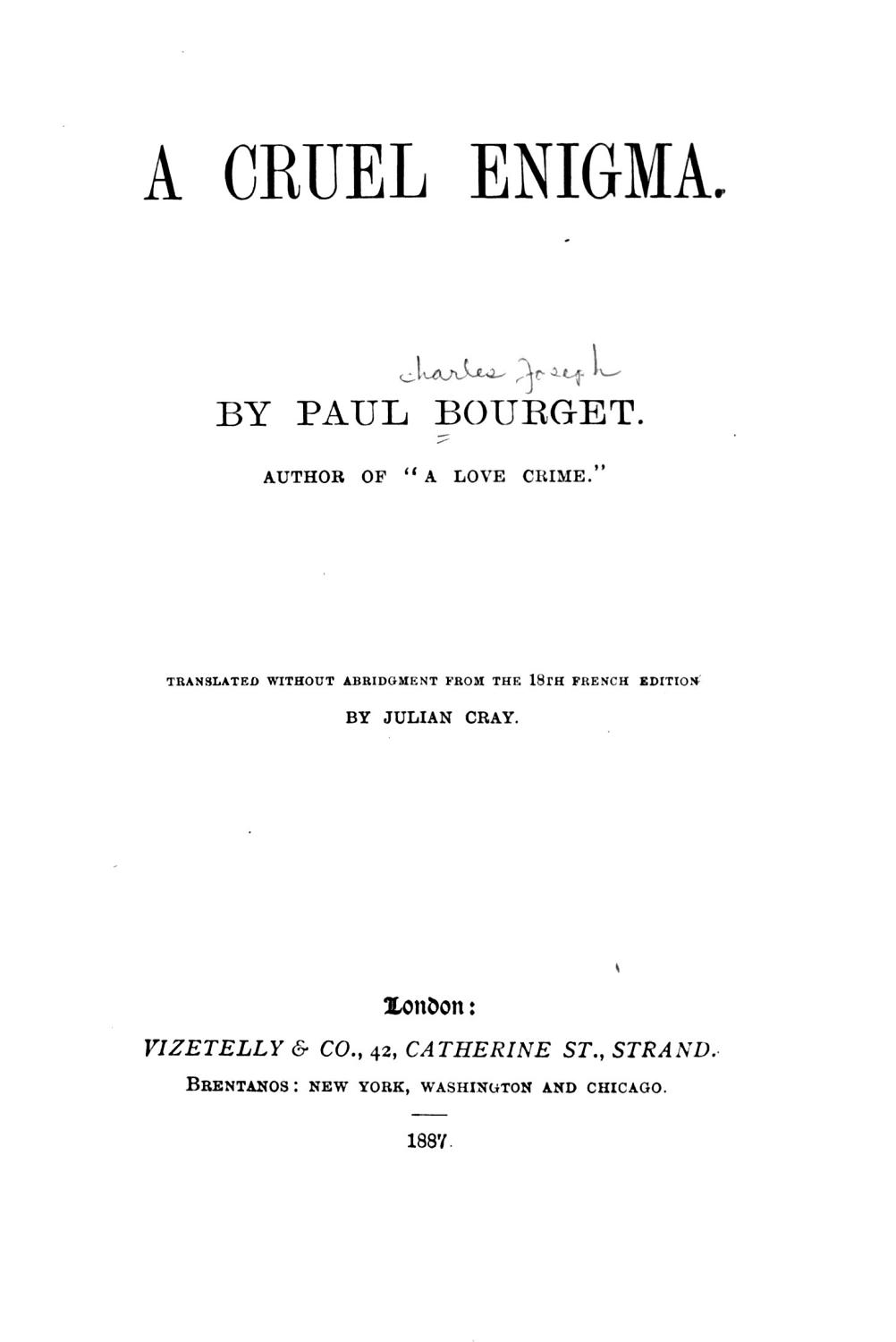 A CRUEL ENIGMA.

Charles Joseph

BY PAUL BOURGET.

AUTHOR OF "A LOVE CRIME."

TRANSLATED WITHOUT ABRIDGMENT FROM THE 18TH FRENCH EDITION

BY JULIAN CRAY.

London:

VIZETELLY & CO., 42, CATHERINE ST., STRAND.

BRENTANOS: NEW YORK, WASHINGTON AND CHICAGO.

1887.